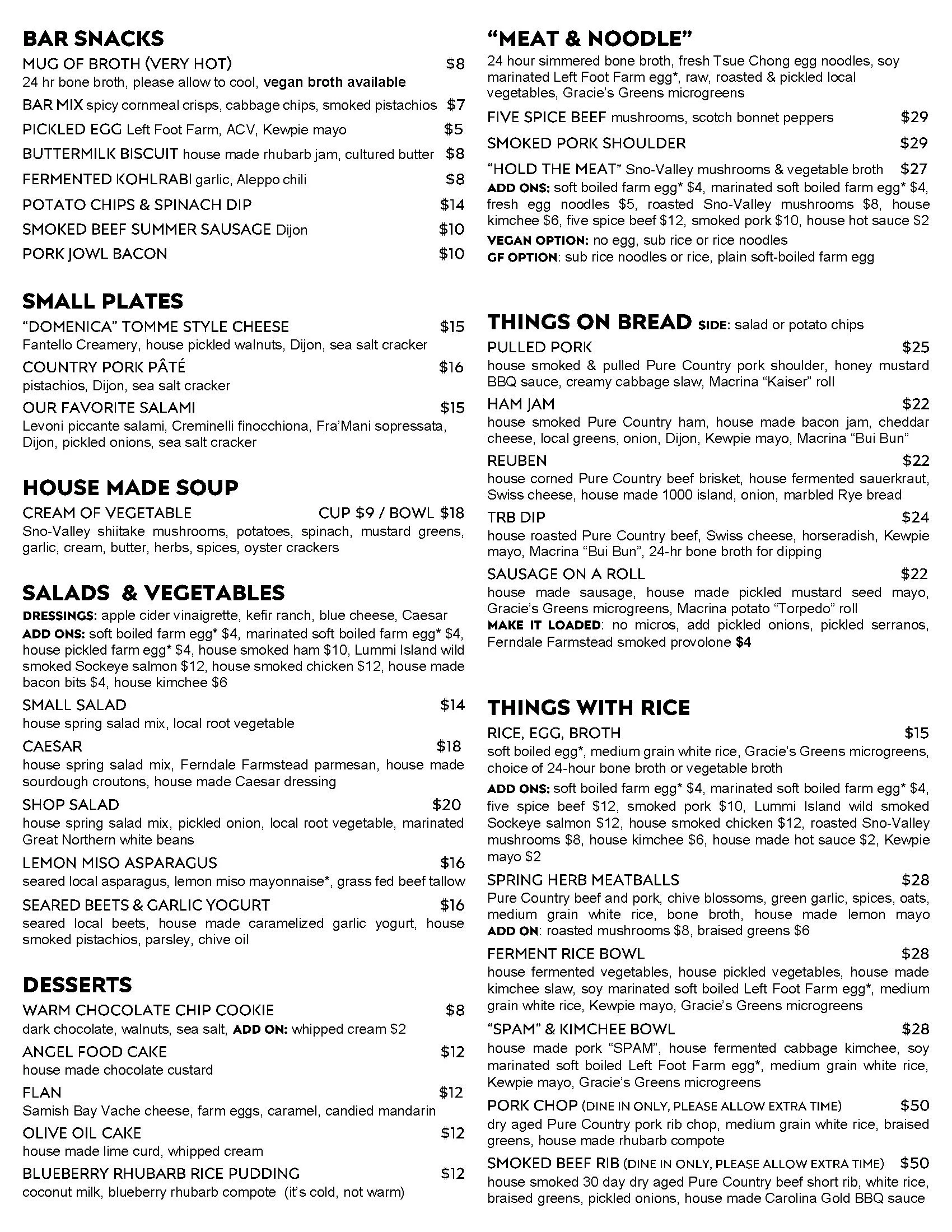 BAR SNACKS

MUG OF BROTH (VERY HOT) $8
24 hr bone broth, please allow to cool, vegan broth available

BAR MIX spicy cornmeal crisps, cabbage chips, smoked pistachios $7

PICKLED EGG Left Foot Farm, ACV, Kewpie mayo $5

BUTTERMILK BISCUIT house made rhubarb jam, cultured butter $8

FERMENTED KOHLRABI garlic, Aleppo chili $8

POTATO CHIPS & SPINACH DIP $14

SMOKED BEEF SUMMER SAUSAGE Dijon $10

PORK JOWL BACON $10

SMALL PLATES

"DOMENICA" TOMME STYLE CHEESE $15
Fantello Creamery, house pickled walnuts, Dijon, sea salt cracker

COUNTRY PORK PÂTÉ $16
pistachios, Dijon, sea salt cracker

OUR FAVORITE SALAMI $15
Levoni piccante salami, Creminelli finocchiona, Fra'Mani sopressata, Dijon, pickled onions, sea salt cracker

HOUSE MADE SOUP

CREAM OF VEGETABLE CUP $9 / BOWL $18
Sno-Valley shiitake mushrooms, potatoes, spinach, mustard greens, garlic, cream, butter, herbs, spices, oyster crackers

SALADS & VEGETABLES

DRESSINGS: apple cider vinaigrette, kefir ranch, blue cheese, Caesar

ADD ONS: soft boiled farm egg* $4, marinated soft boiled farm egg* $4, house pickled farm egg* $4, house smoked ham $10, Lummi Island wild smoked Sockeye salmon $12, house smoked chicken $12, house made bacon bits $4, house kimchee $6

SMALL SALAD $14
house spring salad mix, local root vegetable

CAESAR $18
house spring salad mix, Ferndale Farmstead parmesan, house made sourdough croutons, house made Caesar dressing

SHOP SALAD $20
house spring salad mix, pickled onion, local root vegetable, marinated Great Northern white beans

LEMON MISO ASPARAGUS $16
seared local asparagus, lemon miso mayonnaise*, grass fed beef tallow

SEARED BEETS & GARLIC YOGURT $16
seared local beets, house made caramelized garlic yogurt, house smoked pistachios, parsley, chive oil

DESSERTS

WARM CHOCOLATE CHIP COOKIE $8
dark chocolate, walnuts, sea salt, ADD ON: whipped cream $2

ANGEL FOOD CAKE $12
house made chocolate custard

FLAN $12
Samish Bay Vache cheese, farm eggs, caramel, candied mandarin

OLIVE OIL CAKE $12
house made lime curd, whipped cream

BLUEBERRY RHUBARB RICE PUDDING $12
coconut milk, blueberry rhubarb compote (it's cold, not warm)

"MEAT & NOODLE"

24 hour simmered bone broth, fresh Tsue Chong egg noodles, soy marinated Left Foot Farm egg*, raw, roasted & pickled local vegetables, Gracie's Greens microgreens

FIVE SPICE BEEF mushrooms, scotch bonnet peppers $29

SMOKED PORK SHOULDER $29

"HOLD THE MEAT" Sno-Valley mushrooms & vegetable broth $27

ADD ONS: soft boiled farm egg* $4, marinated soft boiled farm egg* $4, fresh egg noodles $5, roasted Sno-Valley mushrooms $8, house kimchee $6, five spice beef $12, smoked pork $10, house hot sauce $2

VEGAN OPTION: no egg, sub rice or rice noodles

GF OPTION: sub rice noodles or rice, plain soft-boiled farm egg

THINGS ON BREAD SIDE: salad or potato chips

PULLED PORK $25
house smoked & pulled Pure Country pork shoulder, honey mustard BBQ sauce, creamy cabbage slaw, Macrina "Kaiser" roll

HAM JAM $22
house smoked Pure Country ham, house made bacon jam, cheddar cheese, local greens, onion, Dijon, Kewpie mayo, Macrina "Bui Bun"

REUBEN $22
house corned Pure Country beef brisket, house fermented sauerkraut, Swiss cheese, house made 1000 island, onion, marbled Rye bread

TRB DIP $24
house roasted Pure Country beef, Swiss cheese, horseradish, Kewpie mayo, Macrina "Bui Bun", 24-hr bone broth for dipping

SAUSAGE ON A ROLL $22
house made sausage, house made pickled mustard seed mayo, Gracie's Greens microgreens, Macrina potato "Torpedo" roll

MAKE IT LOADED: no micros, add pickled onions, pickled serranos, Ferndale Farmstead smoked provolone $4

THINGS WITH RICE

RICE, EGG, BROTH $15
soft boiled egg*, medium grain white rice, Gracie's Greens microgreens, choice of 24-hour bone broth or vegetable broth

ADD ONS: soft boiled farm egg* $4, marinated soft boiled farm egg* $4, five spice beef $12, smoked pork $10, Lummi Island wild smoked Sockeye salmon $12, house smoked chicken $12, roasted Sno-Valley mushrooms $8, house kimchee $6, house made hot sauce $2, Kewpie mayo $2

SPRING HERB MEATBALLS $28
Pure Country beef and pork, chive blossoms, green garlic, spices, oats, medium grain white rice, bone broth, house made lemon mayo

ADD ON: roasted mushrooms $8, braised greens $6

FERMENT RICE BOWL $28
house fermented vegetables, house pickled vegetables, house made kimchee slaw, soy marinated soft boiled Left Foot Farm egg*, medium grain white rice, Kewpie mayo, Gracie's Greens microgreens

"SPAM" & KIMCHEE BOWL $28
house made pork "SPAM", house fermented cabbage kimchee, soy marinated soft boiled Left Foot Farm egg*, medium grain white rice, Kewpie mayo, Gracie's Greens microgreens

PORK CHOP (DINE IN ONLY, PLEASE ALLOW EXTRA TIME) $50
dry aged Pure Country pork rib chop, medium grain white rice, braised greens, house made rhubarb compote

SMOKED BEEF RIB (DINE IN ONLY, PLEASE ALLOW EXTRA TIME) $50
house smoked 30 day dry aged Pure Country beef short rib, white rice, braised greens, pickled onions, house made Carolina Gold BBQ sauce